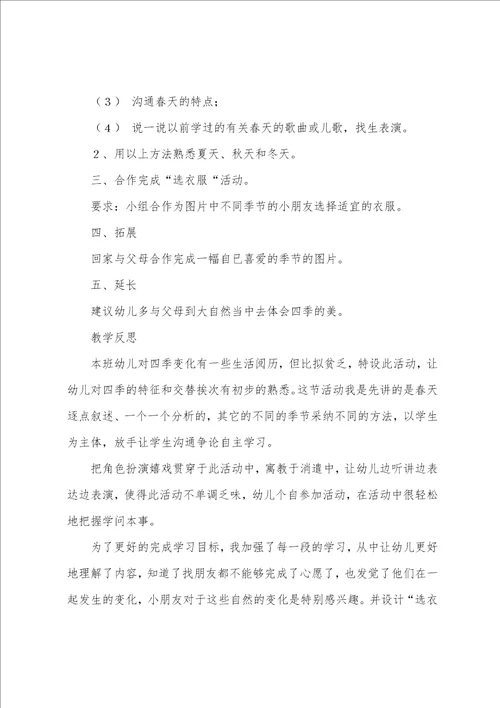 （3） 沟通春天的特点；

（4） 说一说以前学过的有关春天的歌曲或儿歌，找生表演。

2、用以上方法熟悉夏天、秋天和冬天。

三、合作完成“选衣服“活动。

要求：小组合作为图片中不同季节的小朋友选择适宜的衣服。

四、拓展

回家与父母合作完成一幅自已喜爱的季节的图片。

五、延长

建议幼儿多与父母到大自然当中去体会四季的美。

教学反思

本班幼儿对四季变化有一些生活阅历，但比拟贫乏，特设此活动，让幼儿对四季的特征和交替挨次有初步的熟悉。这节活动我是先讲的是春天逐点叙述、一个一个分析的，其它的不同的季节采纳不同的方法，以学生为主体，放手让学生沟通争论自主学习。

把角色扮演嬉戏贯穿于此活动中，寓教于消遣中，让幼儿边听讲边表达边表演，使得此活动不单调乏味，幼儿个自参加活动，在活动中很轻松地把握学问本事。

为了更好的完成学习目标，我加强了每一段的学习，从中让幼儿更好地理解了内容，知道了找朋友都不能够完成了心愿了，也发觉了他们在一起发生的变化，小朋友对于这些自然的变化是特别感兴趣。并设计“选衣